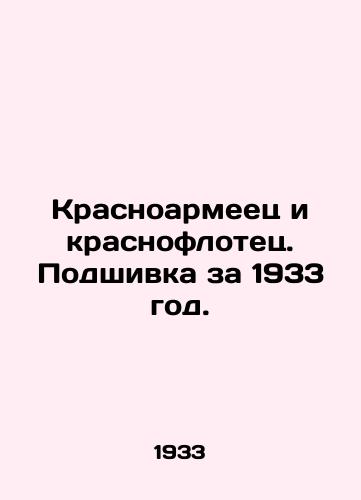 Красноармеец и краснофлотец. Подшивка за 1933 год.

1933